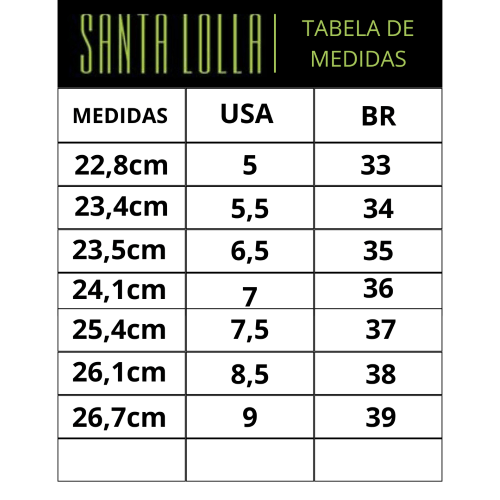 SANTA LOLLA | TABELA DE MEDIDAS

| MEDIDAS | USA | BR |
|---|---|---|
| 22,8cm | 5 | 33 |
| 23,4cm | 5,5 | 34 |
| 23,5cm | 6,5 | 35 |
| 24,1cm | 7 | 36 |
| 25,4cm | 7,5 | 37 |
| 26,1cm | 8,5 | 38 |
| 26,7cm | 9 | 39 |
| | | |